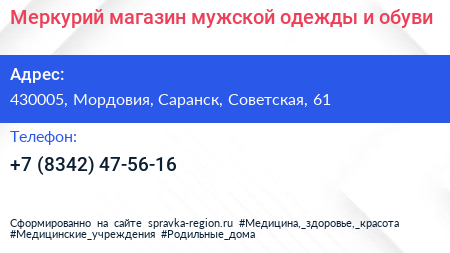 Меркурий магазин мужской одежды и обуви

Адрес:
430005, Мордовия, Саранск, Советская, 61

Телефон:
+7 (8342) 47-56-16

Сформированно на сайте spravka-region.ru #Медицина,_здоровье,_красота #Медицинские_учреждения #Родильные_дома